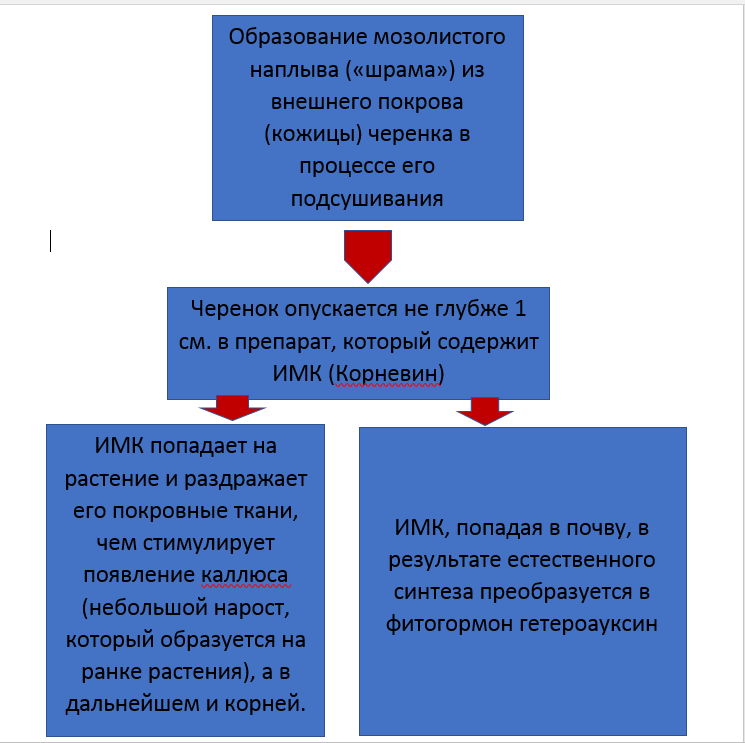 Образование мозолистого наплыва («шрама») из внешнего покрова (кожицы) черенка в процессе его подсушивания

Черенок опускается не глубже 1 см. в препарат, который содержит ИМК (Корневин)

ИМК попадает на растение и раздражает его покровные ткани, чем стимулирует появление каллюса (небольшой нарост, который образуется на ранке растения), а в дальнейшем и корней.

ИМК, попадая в почву, в результате естественного синтеза преобразуется в фитогормон гетероауксин